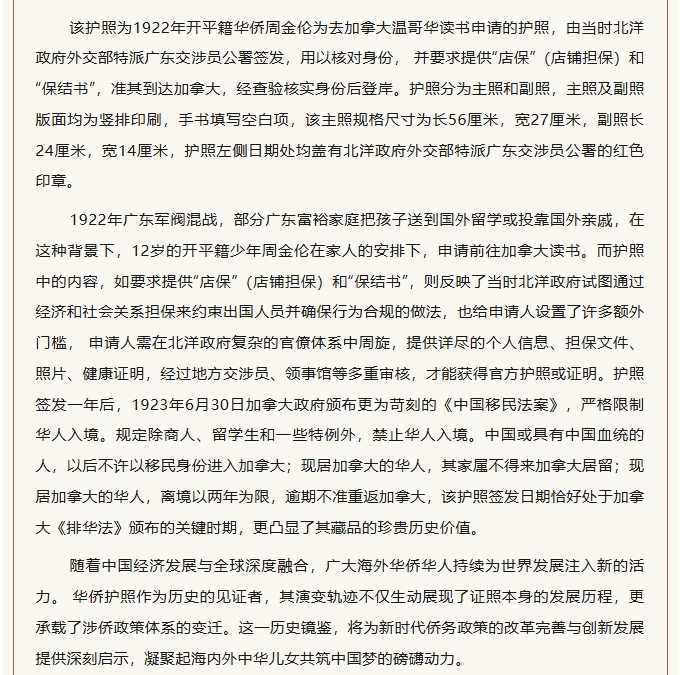 该护照为1922年开平籍华侨周金伦为去加拿大温哥华读书申请的护照，由当时北洋政府外交部特派广东交涉员公署签发，用以核对身份， 并要求提供“店保”（店铺担保）和“保结书”，准其到达加拿大，经查验核实身份后登岸。护照分为主照和副照，主照及副照版面均为竖排印刷，手书填写空白项，该主照规格尺寸为长56厘米，宽27厘米，副照长24厘米，宽14厘米，护照左侧日期处均盖有北洋政府外交部特派广东交涉员公署的红色印章。

1922年广东军阀混战，部分广东富裕家庭把孩子送到国外留学或投靠国外亲戚，在这种背景下，12岁的开平籍少年周金伦在家人的安排下，申请前往加拿大读书。而护照中的内容，如要求提供“店保”（店铺担保）和“保结书”，则反映了当时北洋政府试图通过经济和社会关系担保来约束出国人员并确保行为合规的做法，也给申请人设置了许多额外门槛， 申请人需在北洋政府复杂的官僚体系中周旋，提供详尽的个人信息、担保文件、照片、健康证明，经过地方交涉员、领事馆等多重审核，才能获得官方护照或证明。护照签发一年后，1923年6月30日加拿大政府颁布更为苛刻的《中国移民法案》，严格限制华人入境。规定除商人、留学生和一些特例外，禁止华人入境。中国或具有中国血统的人，以后不许以移民身份进入加拿大；现居加拿大的华人，其家属不得来加拿大居留；现居加拿大的华人，离境以两年为限，逾期不准重返加拿大，该护照签发日期恰好处于加拿大《排华法》颁布的关键时期，更凸显了其藏品的珍贵历史价值。

随着中国经济发展与全球深度融合，广大海外华侨华人持续为世界发展注入新的活力。 华侨护照作为历史的见证者，其演变轨迹不仅生动展现了证照本身的发展历程，更承载了涉侨政策体系的变迁。这一历史镜鉴，将为新时代侨务政策的改革完善与创新发展提供深刻启示，凝聚起海内外中华儿女共筑中国梦的磅礴动力。